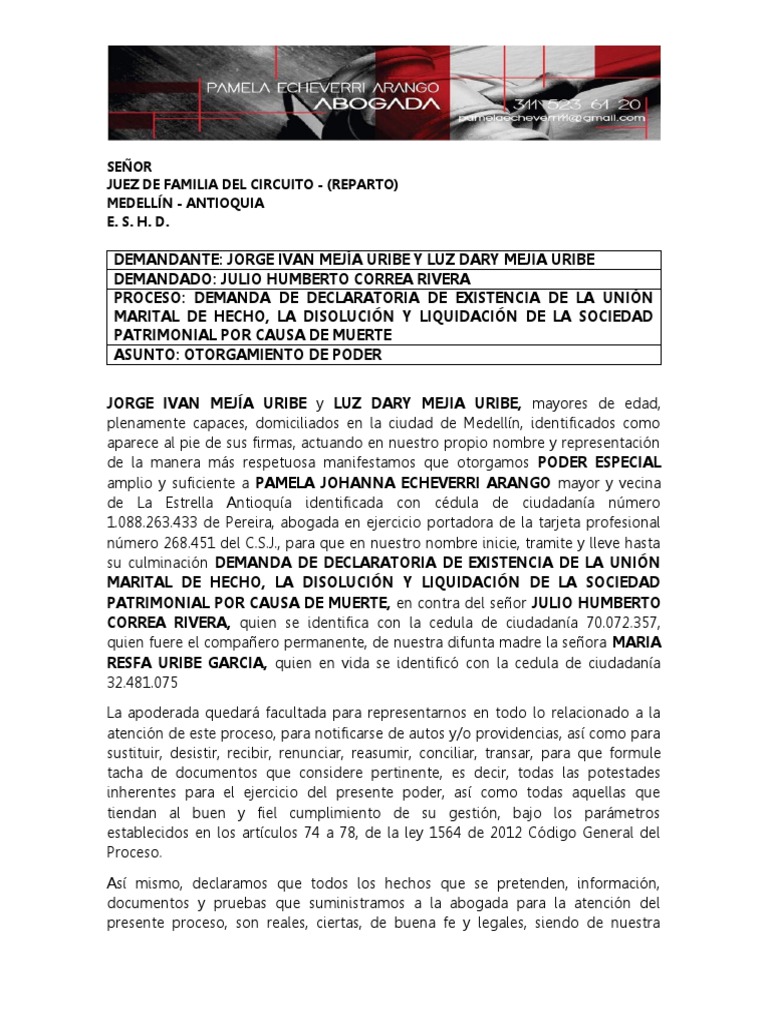 PAMELA ECHEVERRI ARANGO
ABOGADA
311 523 61 20
pamelaecheverri@gmail.com

SEÑOR
JUEZ DE FAMILIA DEL CIRCUITO - (REPARTO)
MEDELLÍN - ANTIOQUIA
E. S. H. D.

| DEMANDANTE: JORGE IVAN MEJIA URIBE Y LUZ DARY MEJIA URIBE |
|---|
| DEMANDADO: JULIO HUMBERTO CORREA RIVERA |
| PROCESO: DEMANDA DE DECLARATORIA DE EXISTENCIA DE LA UNIÓN MARITAL DE HECHO, LA DISOLUCIÓN Y LIQUIDACIÓN DE LA SOCIEDAD PATRIMONIAL POR CAUSA DE MUERTE |
| ASUNTO: OTORGAMIENTO DE PODER |

JORGE IVAN MEJÍA URIBE y LUZ DARY MEJIA URIBE, mayores de edad, plenamente capaces, domiciliados en la ciudad de Medellín, identificados como aparece al pie de sus firmas, actuando en nuestro propio nombre y representación de la manera más respetuosa manifestamos que otorgamos PODER ESPECIAL amplio y suficiente a PAMELA JOHANNA ECHEVERRI ARANGO mayor y vecina de La Estrella Antioquía identificada con cédula de ciudadanía número 1.088.263.433 de Pereira, abogada en ejercicio portadora de la tarjeta profesional número 268.451 del C.S.J., para que en nuestro nombre inicie, tramite y lleve hasta su culminación DEMANDA DE DECLARATORIA DE EXISTENCIA DE LA UNIÓN MARITAL DE HECHO, LA DISOLUCIÓN Y LIQUIDACIÓN DE LA SOCIEDAD PATRIMONIAL POR CAUSA DE MUERTE, en contra del señor JULIO HUMBERTO CORREA RIVERA, quien se identifica con la cedula de ciudadanía 70.072.357, quien fuere el compañero permanente, de nuestra difunta madre la señora MARIA RESFA URIBE GARCIA, quien en vida se identificó con la cedula de ciudadanía 32.481.075

La apoderada quedará facultada para representarnos en todo lo relacionado a la atención de este proceso, para notificarse de autos y/o providencias, así como para sustituir, desistir, recibir, renunciar, reasumir, conciliar, transar, para que formule tacha de documentos que considere pertinente, es decir, todas las potestades inherentes para el ejercicio del presente poder, así como todas aquellas que tiendan al buen y fiel cumplimiento de su gestión, bajo los parámetros establecidos en los artículos 74 a 78, de la ley 1564 de 2012 Código General del Proceso.

Así mismo, declaramos que todos los hechos que se pretenden, información, documentos y pruebas que suministramos a la abogada para la atención del presente proceso, son reales, ciertas, de buena fe y legales, siendo de nuestra